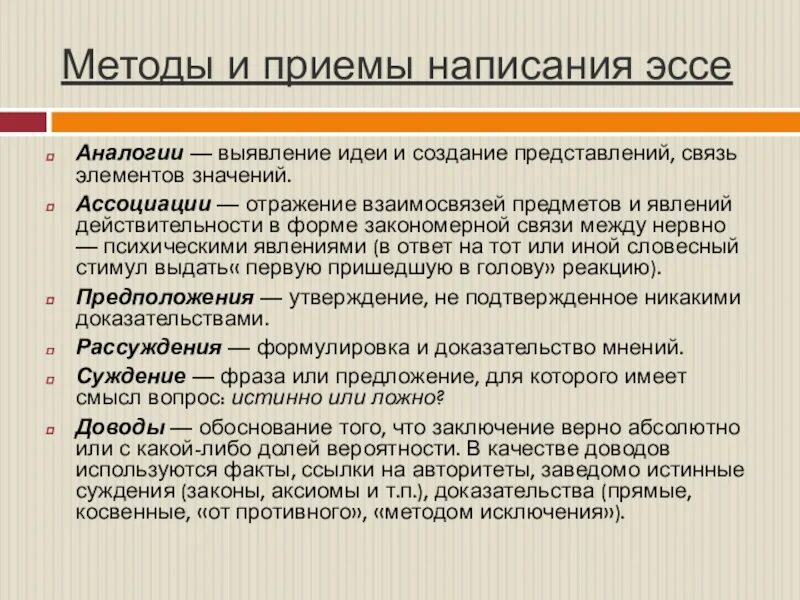 Методы и приемы написания эссе

Аналогии — выявление идеи и создание представлений, связь элементов значений.

Ассоциации — отражение взаимосвязей предметов и явлений действительности в форме закономерной связи между нервно — психическими явлениями (в ответ на тот или иной словесный стимул выдать« первую пришедшую в голову» реакцию).

Предположения — утверждение, не подтвержденное никакими доказательствами.

Рассуждения — формулировка и доказательство мнений.

Суждение — фраза или предложение, для которого имеет смысл вопрос: истинно или ложно?

Доводы — обоснование того, что заключение верно абсолютно или с какой-либо долей вероятности. В качестве доводов используются факты, ссылки на авторитеты, заведомо истинные суждения (законы, аксиомы и т.п.), доказательства (прямые, косвенные, «от противного», «методом исключения»).